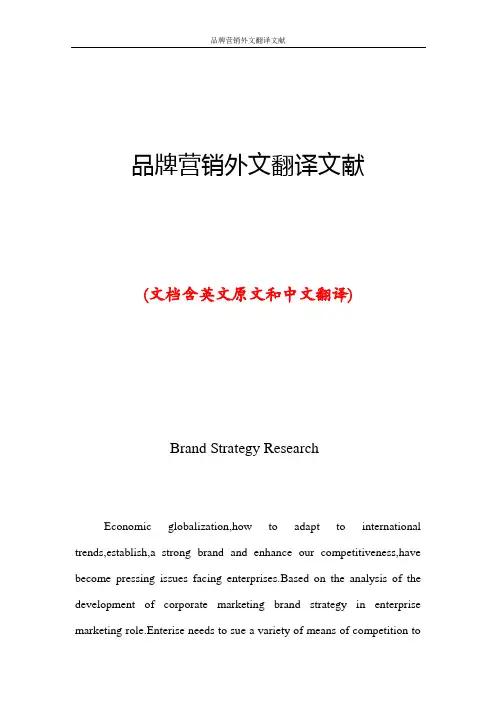 品牌营销外文翻译文献

品牌营销外文翻译文献

(文档含英文原文和中文翻译)

Brand Strategy Research

Economic globalization,how to adapt to international trends,establish,a strong brand and enhance our competitiveness,have become pressing issues facing enterprises.Based on the analysis of the development of corporate marketing brand strategy in enterprise marketing role.Enterise needs to sue a variety of means of competition to